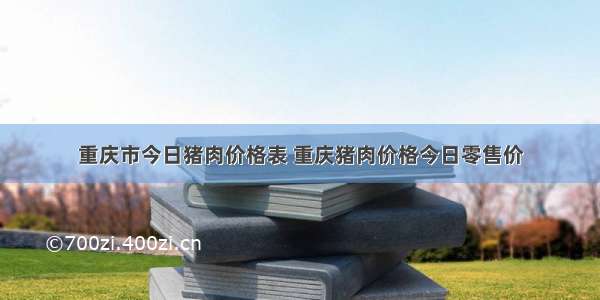 重庆市今日猪肉价格表 重庆猪肉价格今日零售价

©700zi.400zi.cn